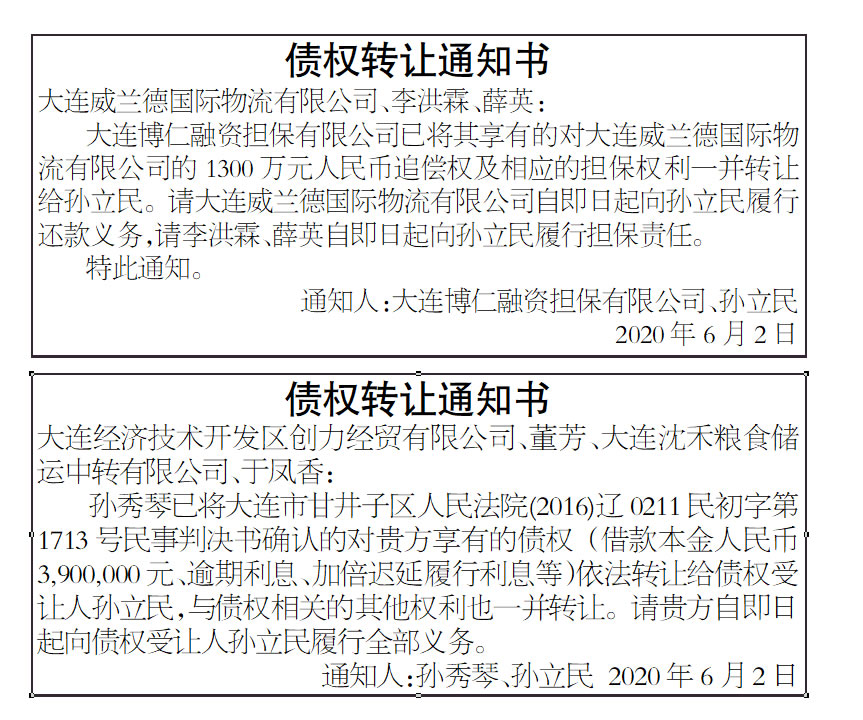 债权转让通知书

大连威兰德国际物流有限公司、李洪霖、薛英：

大连博仁融资担保有限公司已将其享有的对大连威兰德国际物流有限公司的1300万元人民币追偿权及相应的担保权利一并转让给孙立民。请大连威兰德国际物流有限公司自即日起向孙立民履行还款义务,请李洪霖、薛英自即日起向孙立民履行担保责任。

特此通知。

通知人:大连博仁融资担保有限公司、孙立民
2020年6月2日

债权转让通知书

大连经济技术开发区创力经贸有限公司、董芳、大连沈禾粮食储运中转有限公司、于凤香：

孙秀琴已将大连市甘井子区人民法院(2016)辽0211民初字第1713号民事判决书确认的对贵方享有的债权(借款本金人民币3,900,000元、逾期利息、加倍迟延履行利息等)依法转让给债权受让人孙立民,与债权相关的其他权利也一并转让。请贵方自即日起向债权受让人孙立民履行全部义务。

通知人:孙秀琴、孙立民 2020年6月2日